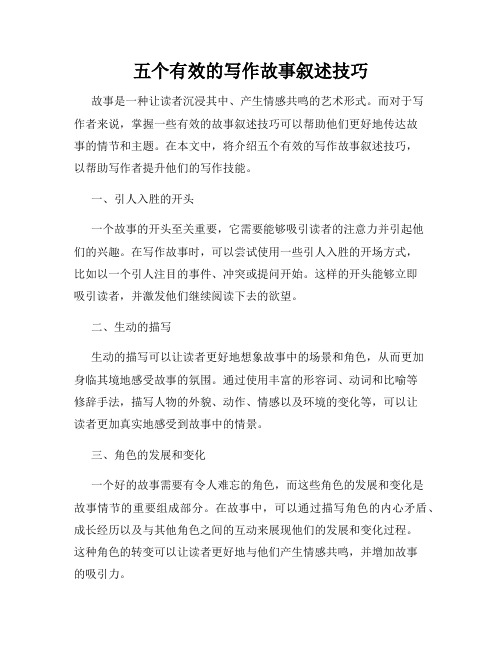 五个有效的写作故事叙述技巧

故事是一种让读者沉浸其中、产生情感共鸣的艺术形式。而对于写作者来说，掌握一些有效的故事叙述技巧可以帮助他们更好地传达故事的情节和主题。在本文中，将介绍五个有效的写作故事叙述技巧，以帮助写作者提升他们的写作技能。

一、引人入胜的开头

一个故事的开头至关重要，它需要能够吸引读者的注意力并引起他们的兴趣。在写作故事时，可以尝试使用一些引人入胜的开场方式，比如以一个引人注目的事件、冲突或提问开始。这样的开头能够立即吸引读者，并激发他们继续阅读下去的欲望。

二、生动的描写

生动的描写可以让读者更好地想象故事中的场景和角色，从而更加身临其境地感受故事的氛围。通过使用丰富的形容词、动词和比喻等修辞手法，描写人物的外貌、动作、情感以及环境的变化等，可以让读者更加真实地感受到故事中的情景。

三、角色的发展和变化

一个好的故事需要有令人难忘的角色，而这些角色的发展和变化是故事情节的重要组成部分。在故事中，可以通过描写角色的内心矛盾、成长经历以及与其他角色之间的互动来展现他们的发展和变化过程。这种角色的转变可以让读者更好地与他们产生情感共鸣，并增加故事的吸引力。